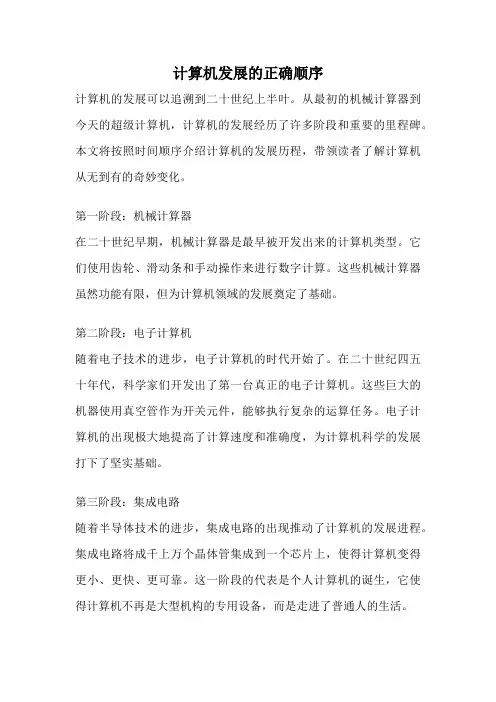 计算机发展的正确顺序

计算机的发展可以追溯到二十世纪上半叶。从最初的机械计算器到今天的超级计算机，计算机的发展经历了许多阶段和重要的里程碑。本文将按照时间顺序介绍计算机的发展历程，带领读者了解计算机从无到有的奇妙变化。

第一阶段：机械计算器

在二十世纪早期，机械计算器是最早被开发出来的计算机类型。它们使用齿轮、滑动条和手动操作来进行数字计算。这些机械计算器虽然功能有限，但为计算机领域的发展奠定了基础。

第二阶段：电子计算机

随着电子技术的进步，电子计算机的时代开始了。在二十世纪四五十年代，科学家们开发出了第一台真正的电子计算机。这些巨大的机器使用真空管作为开关元件，能够执行复杂的运算任务。电子计算机的出现极大地提高了计算速度和准确度，为计算机科学的发展打下了坚实基础。

第三阶段：集成电路

随着半导体技术的进步，集成电路的出现推动了计算机的发展进程。集成电路将成千上万个晶体管集成到一个芯片上，使得计算机变得更小、更快、更可靠。这一阶段的代表是个人计算机的诞生，它使得计算机不再是大型机构的专用设备，而是走进了普通人的生活。